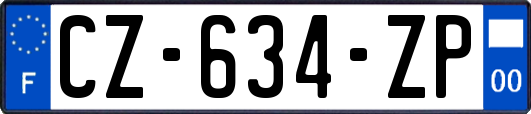 F
CZ-634-ZP
00